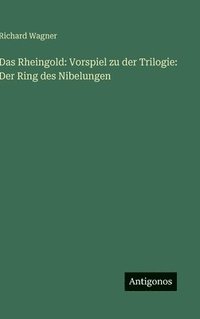 Richard Wagner

Das Rheingold: Vorspiel zu der Trilogie: Der Ring des Nibelungen

Antigonos